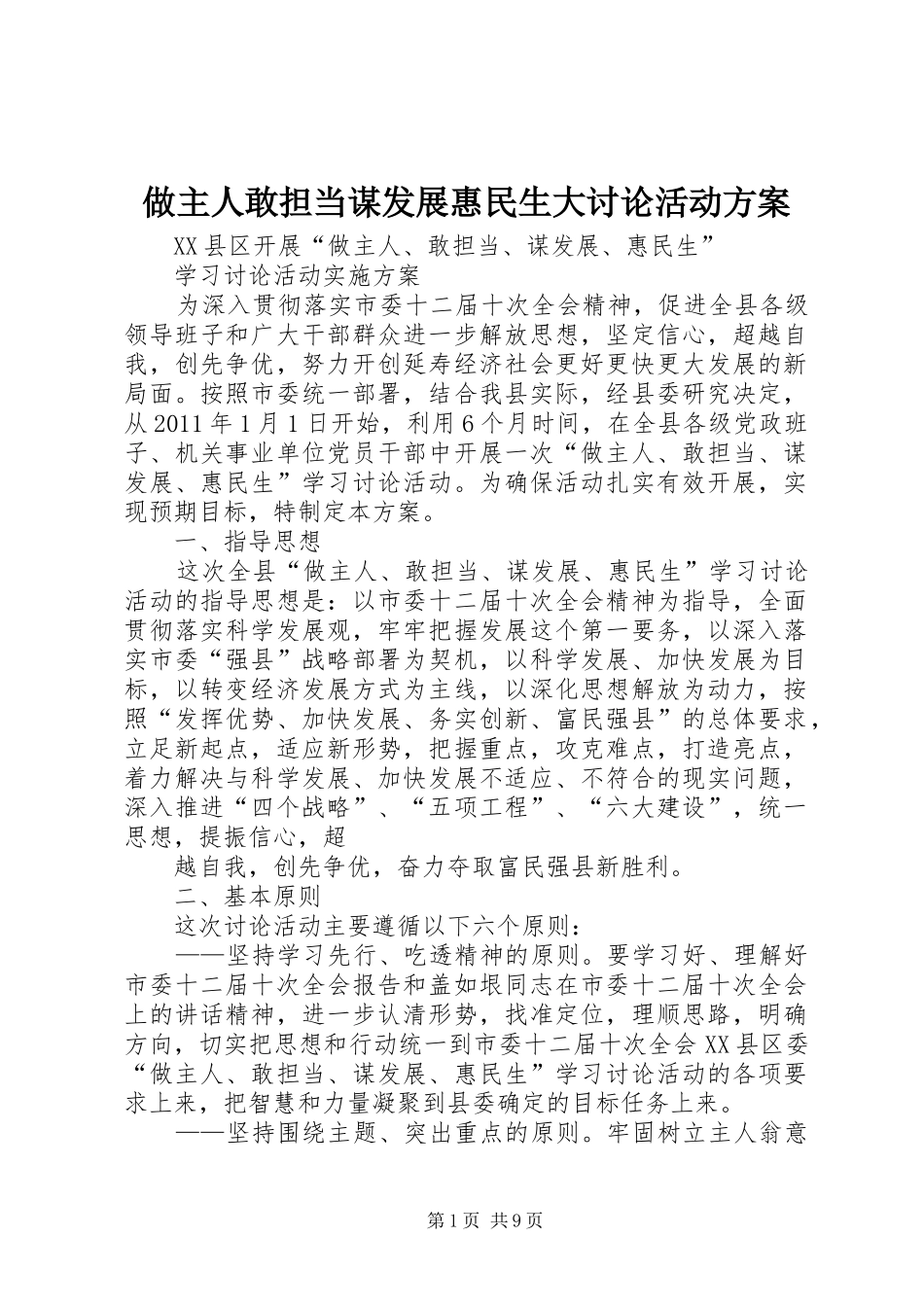 做主人敢担当谋发展惠民生大讨论活动方案

XX县区开展“做主人、敢担当、谋发展、惠民生”

学习讨论活动实施方案

为深入贯彻落实市委十二届十次全会精神，促进全县各级领导班子和广大干部群众进一步解放思想，坚定信心，超越自我，创先争优，努力开创延寿经济社会更好更快更大发展的新局面。按照市委统一部署，结合我县实际，经县委研究决定，从2011年1月1日开始，利用6个月时间，在全县各级党政班子、机关事业单位党员干部中开展一次“做主人、敢担当、谋发展、惠民生”学习讨论活动。为确保活动扎实有效开展，实现预期目标，特制定本方案。

一、指导思想

这次全县“做主人、敢担当、谋发展、惠民生”学习讨论活动的指导思想是：以市委十二届十次全会精神为指导，全面贯彻落实科学发展观，牢牢把握发展这个第一要务，以深入落实市委“强县”战略部署为契机，以科学发展、加快发展为目标，以转变经济发展方式为主线，以深化思想解放为动力，按照“发挥优势、加快发展、务实创新、富民强县”的总体要求，立足新起点，适应新形势，把握重点，攻克难点，打造亮点，着力解决与科学发展、加快发展不适应、不符合的现实问题，深入推进“四个战略”、“五项工程”、“六大建设”，统一思想，提振信心，超

越自我，创先争优，奋力夺取富民强县新胜利。

二、基本原则

这次讨论活动主要遵循以下六个原则：

——坚持学习先行、吃透精神的原则。要学习好、理解好市委十二届十次全会报告和盖如垠同志在市委十二届十次全会上的讲话精神，进一步认清形势，找准定位，理顺思路，明确方向，切实把思想和行动统一到市委十二届十次全会XX县区委“做主人、敢担当、谋发展、惠民生”学习讨论活动的各项要求上来，把智慧和力量凝聚到县委确定的目标任务上来。

——坚持围绕主题、突出重点的原则。牢固树立主人翁意

第1页 共9页